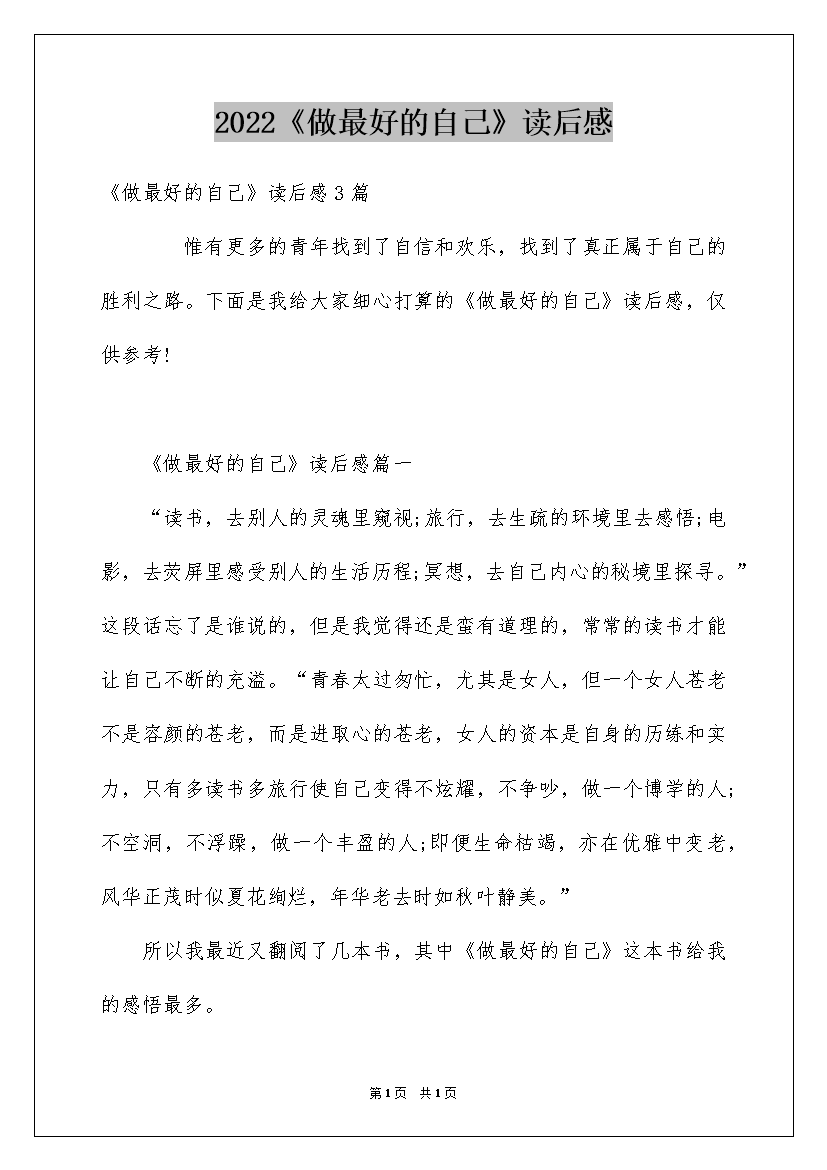 2022《做最好的自己》读后感

《做最好的自己》读后感3篇

惟有更多的青年找到了自信和欢乐，找到了真正属于自己的胜利之路。下面是我给大家细心打算的《做最好的自己》读后感，仅供参考!

《做最好的自己》读后感篇一

“读书，去别人的灵魂里窥视;旅行，去生疏的环境里去感悟;电影，去荧屏里感受别人的生活历程;冥想，去自己内心的秘境里探寻。”这段话忘了是谁说的，但是我觉得还是蛮有道理的，常常的读书才能让自己不断的充溢。“青春太过匆忙，尤其是女人，但一个女人苍老不是容颜的苍老，而是进取心的苍老，女人的资本是自身的历练和实力，只有多读书多旅行使自己变得不炫耀，不争吵，做一个博学的人;不空洞，不浮躁，做一个丰盈的人;即便生命枯竭，亦在优雅中变老，风华正茂时似夏花绚烂，年华老去时如秋叶静美。”

所以我最近又翻阅了几本书，其中《做最好的自己》这本书给我的感悟最多。

第1页 共1页